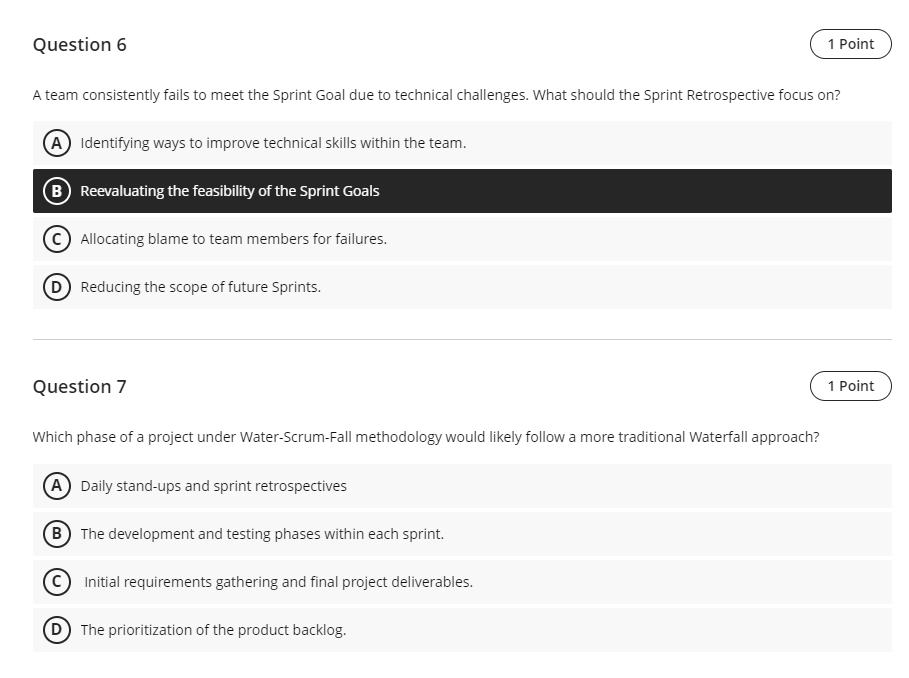 Question 6

1 Point

A team consistently fails to meet the Sprint Goal due to technical challenges. What should the Sprint Retrospective focus on?

A Identifying ways to improve technical skills within the team.

B Reevaluating the feasibility of the Sprint Goals

C Allocating blame to team members for failures.

D Reducing the scope of future Sprints.

Question 7

1 Point

Which phase of a project under Water-Scrum-Fall methodology would likely follow a more traditional Waterfall approach?

A Daily stand-ups and sprint retrospectives

B The development and testing phases within each sprint.

C Initial requirements gathering and final project deliverables.

D The prioritization of the product backlog.